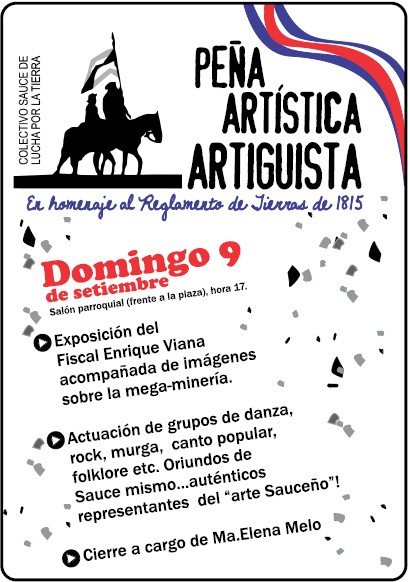 COLECTIVO SAUCE DE LUCHA POR LA TIERRA

PEÑA
ARTÍSTICA
ARTIGUISTA

En homenaje al Reglamento de Tierras de 1815

Domingo 9
de setiembre
Salón parroquial (frente a la plaza), hora 17.

Exposición del Fiscal Enrique Viana acompañada de imágenes sobre la mega-minería.

Actuación de grupos de danza, rock, murga, canto popular, folklore etc. Oriundos de Sauce mismo...auténticos representantes del "arte Sauceño"!

Cierre a cargo de Ma.Elena Melo